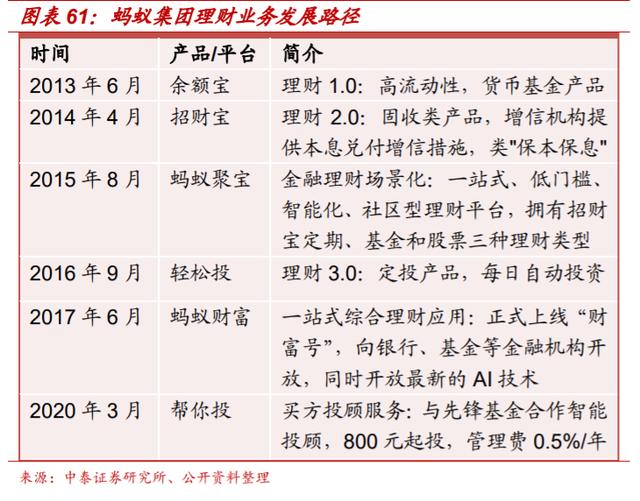 图表 61：蚂蚁集团理财业务发展路径

| 时间 | 产品/平台 | 简介 |
|---|---|---|
| 2013 年 6 月 | 余额宝 | 理财 1.0：高流动性，货币基金产品 |
| 2014 年 4 月 | 招财宝 | 理财 2.0：固收类产品，增信机构提供本息兑付增信措施，类"保本保息" |
| 2015 年 8 月 | 蚂蚁聚宝 | 金融理财场景化：一站式、低门槛、智能化、社区型理财平台，拥有招财宝定期、基金和股票三种理财类型 |
| 2016 年 9 月 | 轻松投 | 理财 3.0：定投产品，每日自动投资 |
| 2017 年 6 月 | 蚂蚁财富 | 一站式综合理财应用：正式上线“财富号”，向银行、基金等金融机构开放，同时开放最新的 AI 技术 |
| 2020 年 3 月 | 帮你投 | 买方投顾服务：与先锋基金合作智能投顾，800 元起投，管理费 0.5%/年 |

来源：中泰证券研究所、公开资料整理